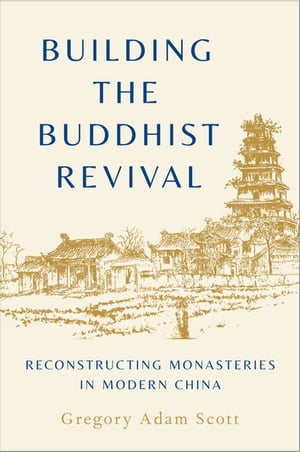 BUILDING THE BUDDHIST REVIVAL

RECONSTRUCTING MONASTERIES IN MODERN CHINA

Gregory Adam Scott